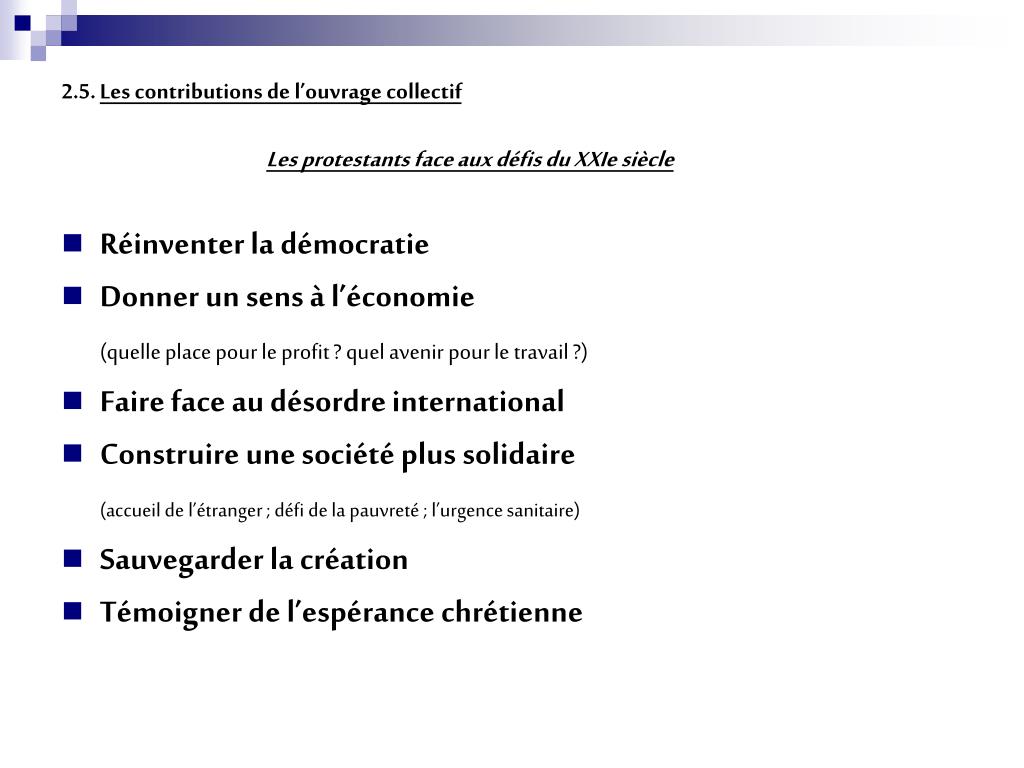 2.5. Les contributions de l’ouvrage collectif

Les protestants face aux défis du XXIe siècle

Réinventer la démocratie

Donner un sens à l’économie

(quelle place pour le profit ? quel avenir pour le travail ?)

Faire face au désordre international

Construire une société plus solidaire

(accueil de l’étranger ; défi de la pauvreté ; l’urgence sanitaire)

Sauvegarder la création

Témoigner de l’espérance chrétienne